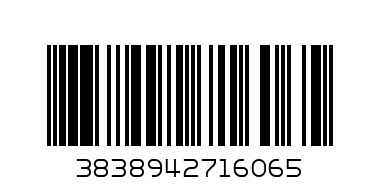 3838942716065